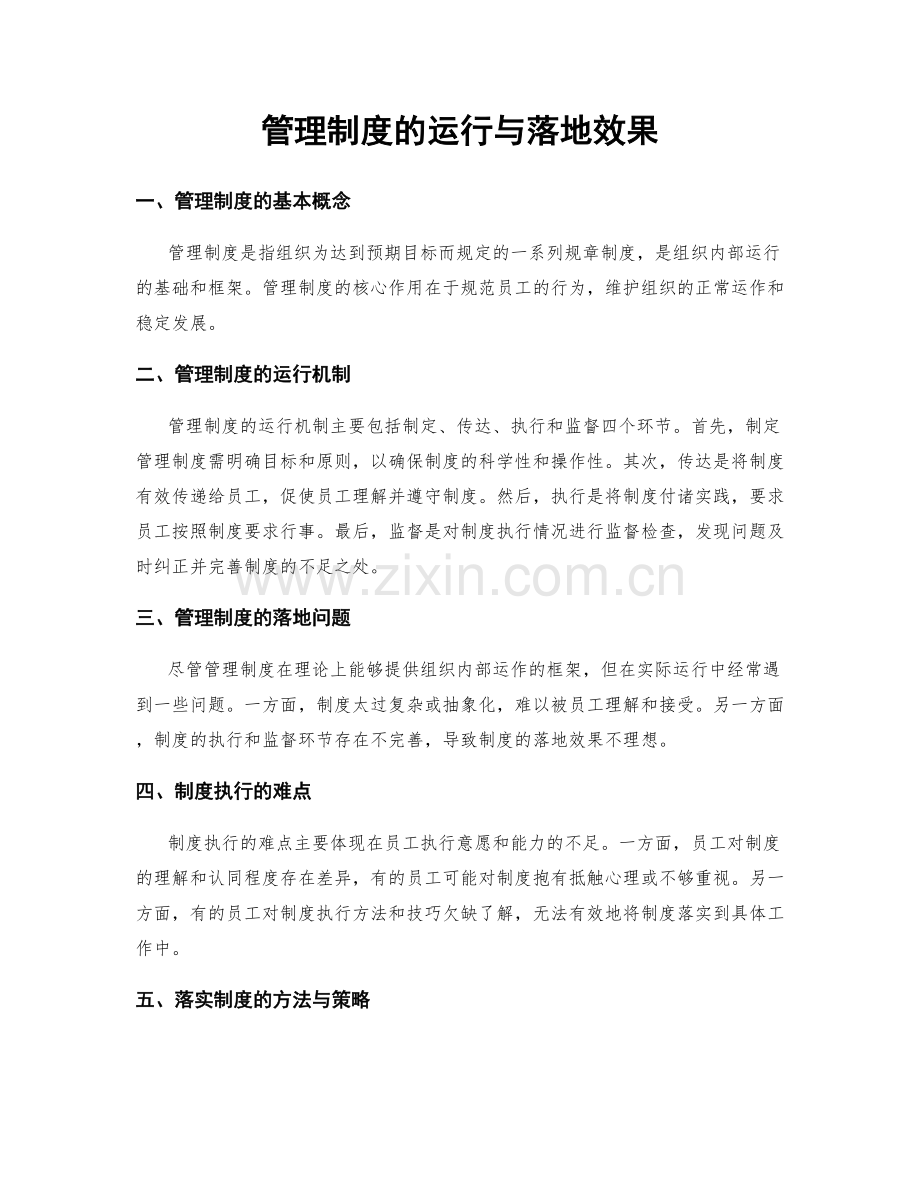 管理制度的运行与落地效果

一、管理制度的基本概念

管理制度是指组织为达到预期目标而规定的一系列规章制度，是组织内部运行的基础和框架。管理制度的核心作用在于规范员工的行为，维护组织的正常运作和稳定发展。

二、管理制度的运行机制

管理制度的运行机制主要包括制定、传达、执行和监督四个环节。首先，制定管理制度需明确目标和原则，以确保制度的科学性和操作性。其次，传达是将制度有效传递给员工，促使员工理解并遵守制度。然后，执行是将制度付诸实践，要求员工按照制度要求行事。最后，监督是对制度执行情况进行监督检查，发现问题及时纠正并完善制度的不足之处。

三、管理制度的落地问题

尽管管理制度在理论上能够提供组织内部运作的框架，但在实际运行中经常遇到一些问题。一方面，制度太过复杂或抽象化，难以被员工理解和接受。另一方面，制度的执行和监督环节存在不完善，导致制度的落地效果不理想。

四、制度执行的难点

制度执行的难点主要体现在员工执行意愿和能力的不足。一方面，员工对制度的理解和认同程度存在差异，有的员工可能对制度抱有抵触心理或不够重视。另一方面，有的员工对制度执行方法和技巧欠缺了解，无法有效地将制度落实到具体工作中。

五、落实制度的方法与策略

www.zixin.com.cn